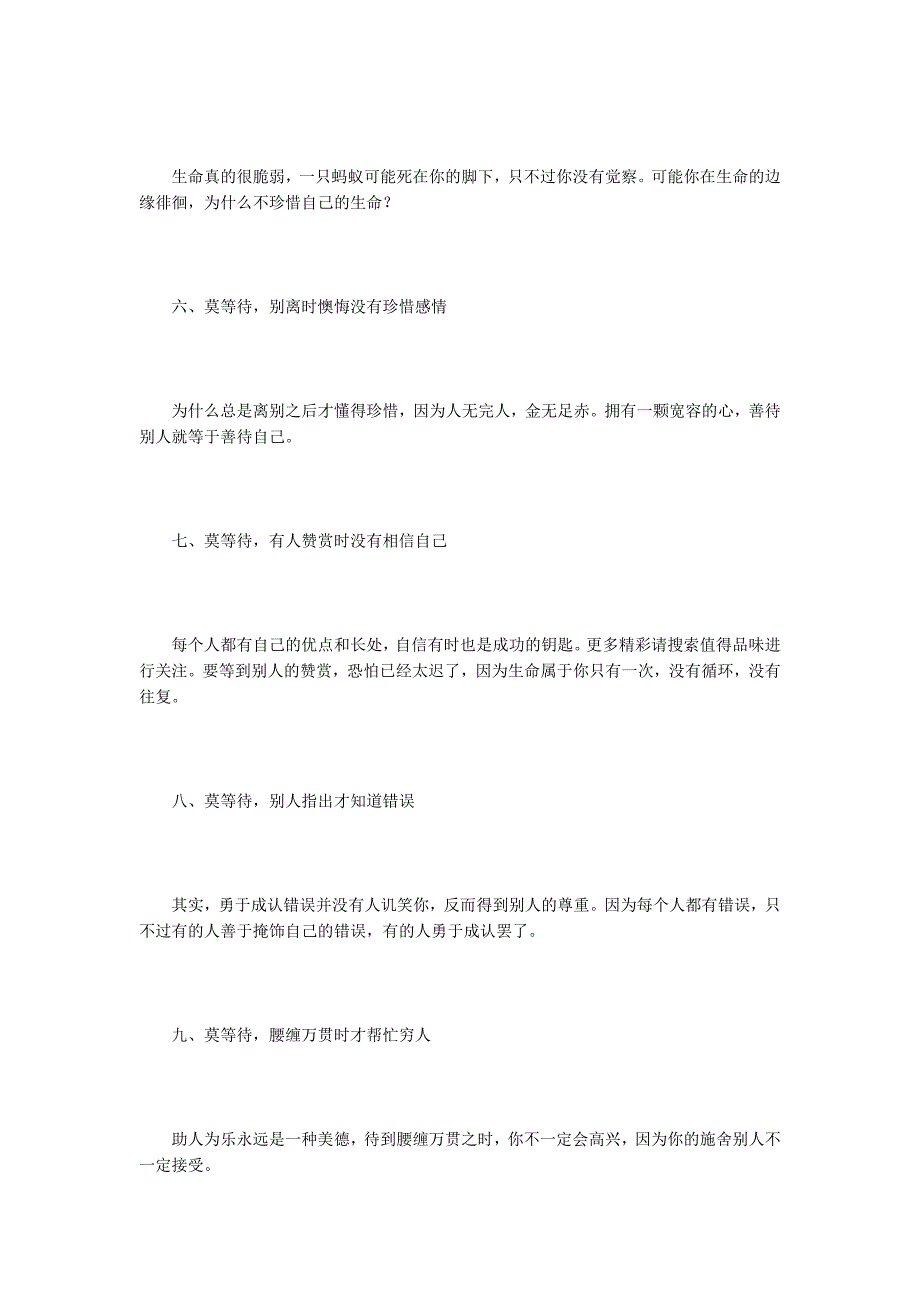 生命真的很脆弱，一只蚂蚁可能死在你的脚下，只不过你没有觉察。可能你在生命的边缘徘徊，为什么不珍惜自己的生命？

六、莫等待，别离时懊悔没有珍惜感情

为什么总是离别之后才懂得珍惜，因为人无完人，金无足赤。拥有一颗宽容的心，善待别人就等于善待自己。

七、莫等待，有人赞赏时没有相信自己

每个人都有自己的优点和长处，自信有时也是成功的钥匙。更多精彩请搜索值得品味进行关注。要等到别人的赞赏，恐怕已经太迟了，因为生命属于你只有一次，没有循环，没有往复。

八、莫等待，别人指出才知道错误

其实，勇于成认错误并没有人讥笑你，反而得到别人的尊重。因为每个人都有错误，只不过有的人善于掩饰自己的错误，有的人勇于成认罢了。

九、莫等待，腰缠万贯时才帮忙穷人

助人为乐永远是一种美德，待到腰缠万贯之时，你不一定会高兴，因为你的施舍别人不一定接受。